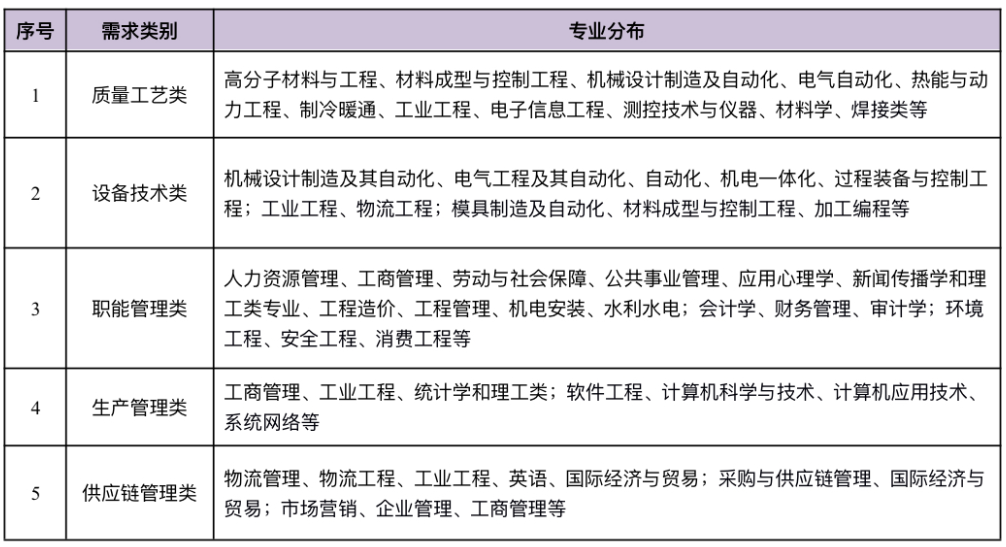 | 序号 | 需求类别 | 专业分布 |
|---|---|---|
| 1 | 质量工艺类 | 高分子材料与工程、材料成型与控制工程、机械设计制造及自动化、电气自动化、热能与动力工程、制冷暖通、工业工程、电子信息工程、测控技术与仪器、材料学、焊接类等 |
| 2 | 设备技术类 | 机械设计制造及其自动化、电气工程及其自动化、自动化、机电一体化、过程装备与控制工程；工业工程、物流工程；模具制造及自动化、材料成型与控制工程、加工编程等 |
| 3 | 职能管理类 | 人力资源管理、工商管理、劳动与社会保障、公共事业管理、应用心理学、新闻传播学和理工类专业、工程造价、工程管理、机电安装、水利水电；会计学、财务管理、审计学；环境工程、安全工程、消费工程等 |
| 4 | 生产管理类 | 工商管理、工业工程、统计学和理工类；软件工程、计算机科学与技术、计算机应用技术、系统网络等 |
| 5 | 供应链管理类 | 物流管理、物流工程、工业工程、英语、国际经济与贸易；采购与供应链管理、国际经济与贸易；市场营销、企业管理、工商管理等 |